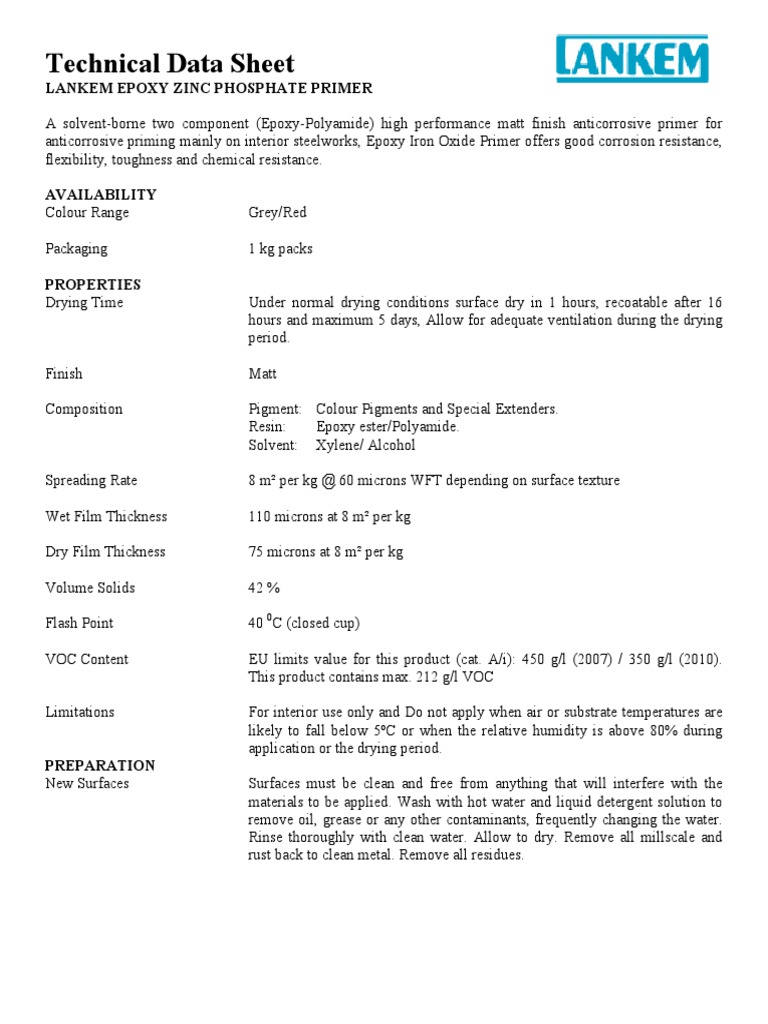 Technical Data Sheet

LANKEM

LANKEM EPOXY ZINC PHOSPHATE PRIMER

A solvent-borne two component (Epoxy-Polyamide) high performance matt finish anticorrosive primer for anticorrosive priming mainly on interior steelworks, Epoxy Iron Oxide Primer offers good corrosion resistance, flexibility, toughness and chemical resistance.

AVAILABILITY

Colour Range Grey/Red

Packaging 1 kg packs

PROPERTIES

Drying Time Under normal drying conditions surface dry in 1 hours, recoatable after 16 hours and maximum 5 days, Allow for adequate ventilation during the drying period.

Finish Matt

Composition Pigment: Colour Pigments and Special Extenders.
Resin: Epoxy ester/Polyamide.
Solvent: Xylene/ Alcohol

Spreading Rate 8 m² per kg @ 60 microns WFT depending on surface texture

Wet Film Thickness 110 microns at 8 m² per kg

Dry Film Thickness 75 microns at 8 m² per kg

Volume Solids 42 %

Flash Point 40 $^0$C (closed cup)

VOC Content EU limits value for this product (cat. A/i): 450 g/l (2007) / 350 g/l (2010). This product contains max. 212 g/l VOC

Limitations For interior use only and Do not apply when air or substrate temperatures are likely to fall below 5ºC or when the relative humidity is above 80% during application or the drying period.

PREPARATION

New Surfaces Surfaces must be clean and free from anything that will interfere with the materials to be applied. Wash with hot water and liquid detergent solution to remove oil, grease or any other contaminants, frequently changing the water. Rinse thoroughly with clean water. Allow to dry. Remove all millscale and rust back to clean metal. Remove all residues.